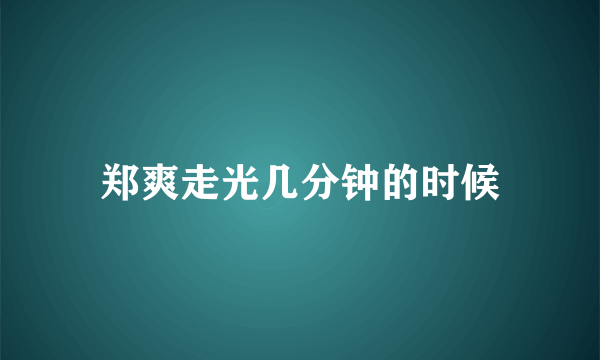 郑爽走光几分钟的时候